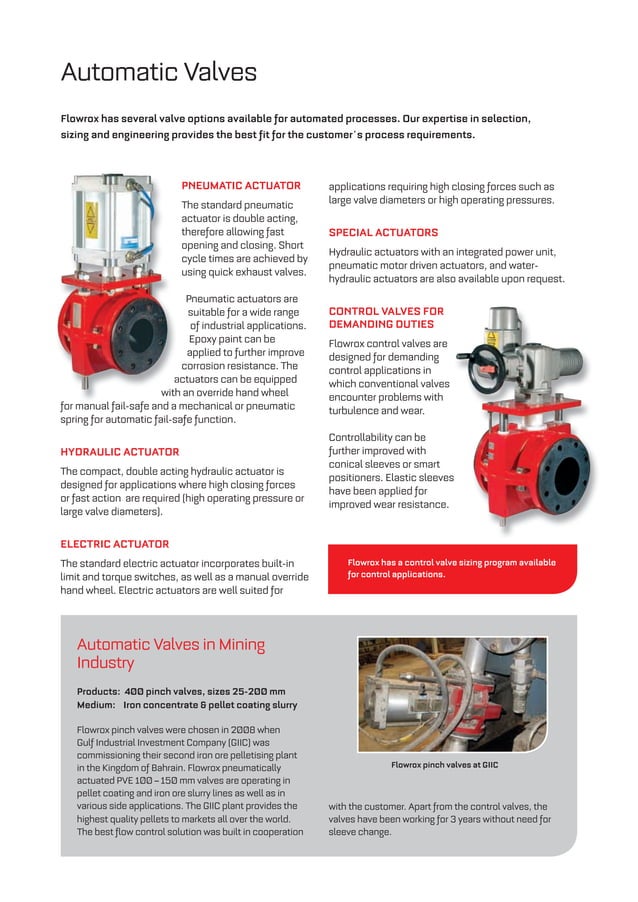 Automatic Valves

Flowrox has several valve options available for automated processes. Our expertise in selection, sizing and engineering provides the best fit for the customer's process requirements.

PNEUMATIC ACTUATOR

The standard pneumatic actuator is double acting, therefore allowing fast opening and closing. Short cycle times are achieved by using quick exhaust valves.

Pneumatic actuators are suitable for a wide range of industrial applications. Epoxy paint can be applied to further improve corrosion resistance. The actuators can be equipped with an override hand wheel for manual fail-safe and a mechanical or pneumatic spring for automatic fail-safe function.

HYDRAULIC ACTUATOR

The compact, double acting hydraulic actuator is designed for applications where high closing forces or fast action are required (high operating pressure or large valve diameters).

ELECTRIC ACTUATOR

The standard electric actuator incorporates built-in limit and torque switches, as well as a manual override hand wheel. Electric actuators are well suited for applications requiring high closing forces such as large valve diameters or high operating pressures.

SPECIAL ACTUATORS

Hydraulic actuators with an integrated power unit, pneumatic motor driven actuators, and water-hydraulic actuators are also available upon request.

CONTROL VALVES FOR DEMANDING DUTIES

Flowrox control valves are designed for demanding control applications in which conventional valves encounter problems with turbulence and wear.

Controllability can be further improved with conical sleeves or smart positioners. Elastic sleeves have been applied for improved wear resistance.

Flowrox has a control valve sizing program available for control applications.

Automatic Valves in Mining Industry

Products: 400 pinch valves, sizes 25-200 mm
Medium: Iron concentrate & pellet coating slurry

Flowrox pinch valves were chosen in 2008 when Gulf Industrial Investment Company (GIIC) was commissioning their second iron ore pelletising plant in the Kingdom of Bahrain. Flowrox pneumatically actuated PVE 100 – 150 mm valves are operating in pellet coating and iron ore slurry lines as well as in various side applications. The GIIC plant provides the highest quality pellets to markets all over the world. The best flow control solution was built in cooperation with the customer. Apart from the control valves, the valves have been working for 3 years without need for sleeve change.

Flowrox pinch valves at GIIC